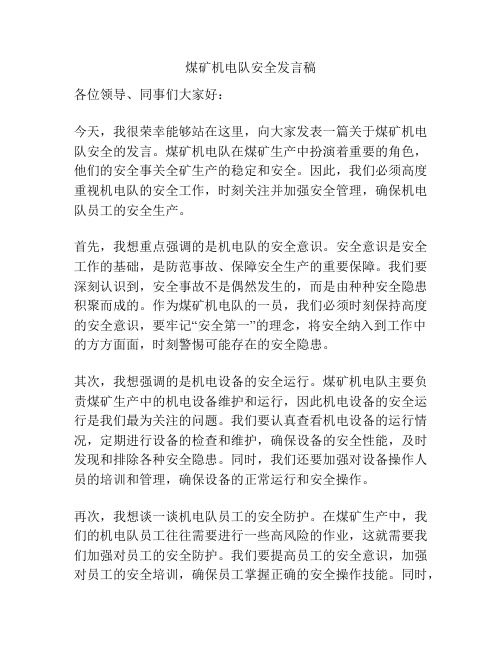 煤矿机电队安全发言稿

各位领导、同事们大家好：

今天，我很荣幸能够站在这里，向大家发表一篇关于煤矿机电队安全的发言。煤矿机电队在煤矿生产中扮演着重要的角色，他们的安全事关全矿生产的稳定和安全。因此，我们必须高度重视机电队的安全工作，时刻关注并加强安全管理，确保机电队员工的安全生产。

首先，我想重点强调的是机电队的安全意识。安全意识是安全工作的基础，是防范事故、保障安全生产的重要保障。我们要深刻认识到，安全事故不是偶然发生的，而是由种种安全隐患积聚而成的。作为煤矿机电队的一员，我们必须时刻保持高度的安全意识，要牢记“安全第一”的理念，将安全纳入到工作中的方方面面，时刻警惕可能存在的安全隐患。

其次，我想强调的是机电设备的安全运行。煤矿机电队主要负责煤矿生产中的机电设备维护和运行，因此机电设备的安全运行是我们最为关注的问题。我们要认真查看机电设备的运行情况，定期进行设备的检查和维护，确保设备的安全性能，及时发现和排除各种安全隐患。同时，我们还要加强对设备操作人员的培训和管理，确保设备的正常运行和安全操作。

再次，我想谈一谈机电队员工的安全防护。在煤矿生产中，我们的机电队员工往往需要进行一些高风险的作业，这就需要我们加强对员工的安全防护。我们要提高员工的安全意识，加强对员工的安全培训，确保员工掌握正确的安全操作技能。同时，